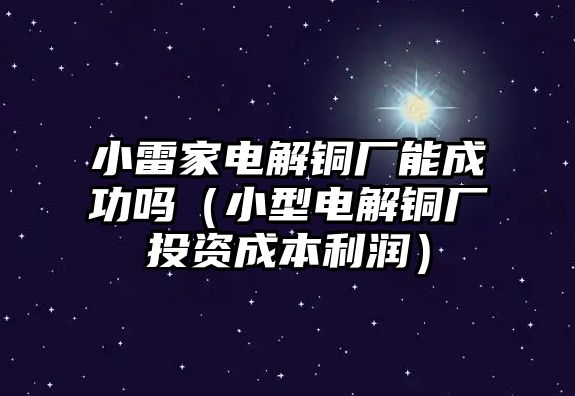 小雷家电解铜厂能成功吗（小型电解铜厂投资成本利润）